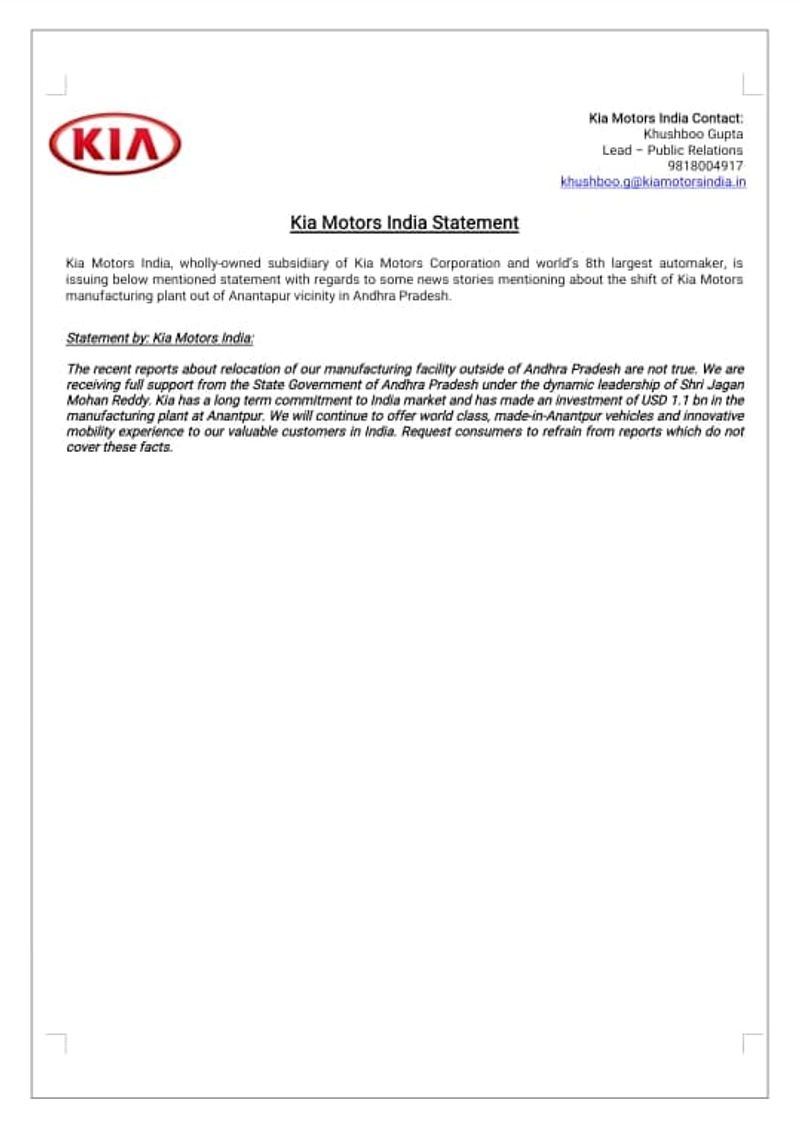 KIA

Kia Motors India Contact:
Khushboo Gupta
Lead – Public Relations
9818004917
khushboo.g@kiamotorsindia.in

Kia Motors India Statement

Kia Motors India, wholly-owned subsidiary of Kia Motors Corporation and world's 8th largest automaker, is issuing below mentioned statement with regards to some news stories mentioning about the shift of Kia Motors manufacturing plant out of Anantapur vicinity in Andhra Pradesh.

Statement by: Kia Motors India:

The recent reports about relocation of our manufacturing facility outside of Andhra Pradesh are not true. We are receiving full support from the State Government of Andhra Pradesh under the dynamic leadership of Shri Jagan Mohan Reddy. Kia has a long term commitment to India market and has made an investment of USD 1.1 bn in the manufacturing plant at Anantpur. We will continue to offer world class, made-in-Anantpur vehicles and innovative mobility experience to our valuable customers in India. Request consumers to refrain from reports which do not cover these facts.